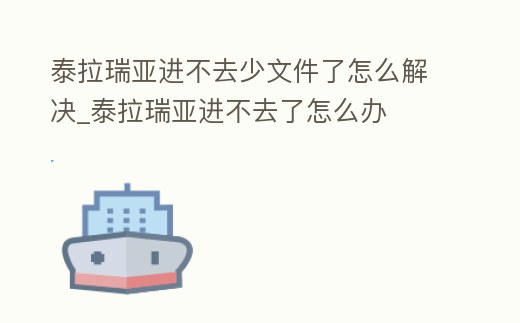 泰拉瑞亚进不去少文件了怎么解决_泰拉瑞亚进不去了怎么办